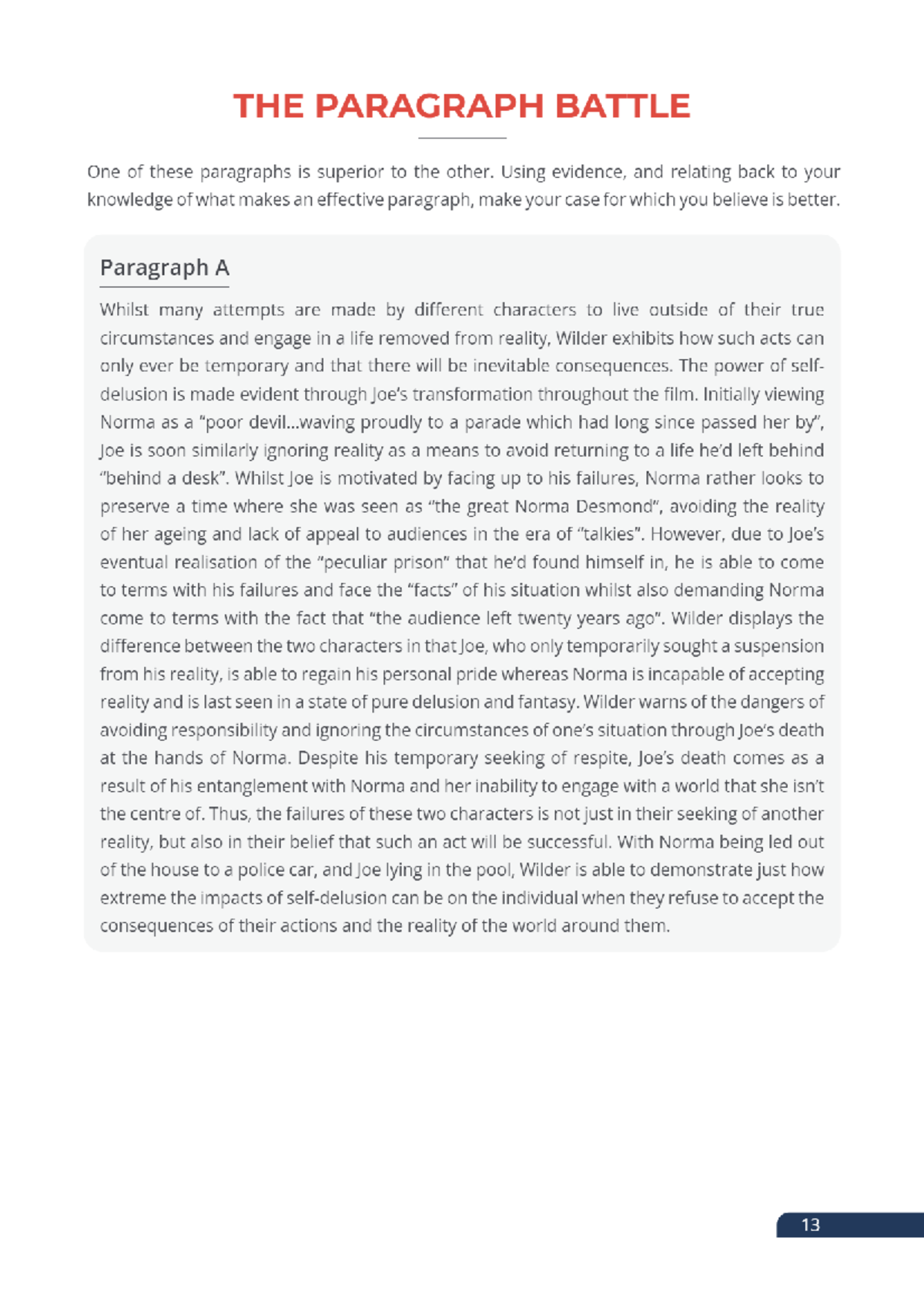 THE PARAGRAPH BATTLE

One of these paragraphs is superior to the other. Using evidence, and relating back to your knowledge of what makes an effective paragraph, make your case for which you believe is better.

Paragraph A

Whilst many attempts are made by different characters to live outside of their true circumstances and engage in a life removed from reality, Wilder exhibits how such acts can only ever be temporary and that there will be inevitable consequences. The power of self-delusion is made evident through Joe's transformation throughout the film. Initially viewing Norma as a "poor devil...waving proudly to a parade which had long since passed her by", Joe is soon similarly ignoring reality as a means to avoid returning to a life he'd left behind "behind a desk". Whilst Joe is motivated by facing up to his failures, Norma rather looks to preserve a time where she was seen as "the great Norma Desmond", avoiding the reality of her ageing and lack of appeal to audiences in the era of "talkies". However, due to Joe's eventual realisation of the "peculiar prison" that he'd found himself in, he is able to come to terms with his failures and face the "facts" of his situation whilst also demanding Norma come to terms with the fact that "the audience left twenty years ago". Wilder displays the difference between the two characters in that Joe, who only temporarily sought a suspension from his reality, is able to regain his personal pride whereas Norma is incapable of accepting reality and is last seen in a state of pure delusion and fantasy. Wilder warns of the dangers of avoiding responsibility and ignoring the circumstances of one's situation through Joe's death at the hands of Norma. Despite his temporary seeking of respite, Joe's death comes as a result of his entanglement with Norma and her inability to engage with a world that she isn't the centre of. Thus, the failures of these two characters is not just in their seeking of another reality, but also in their belief that such an act will be successful. With Norma being led out of the house to a police car, and Joe lying in the pool, Wilder is able to demonstrate just how extreme the impacts of self-delusion can be on the individual when they refuse to accept the consequences of their actions and the reality of the world around them.

13